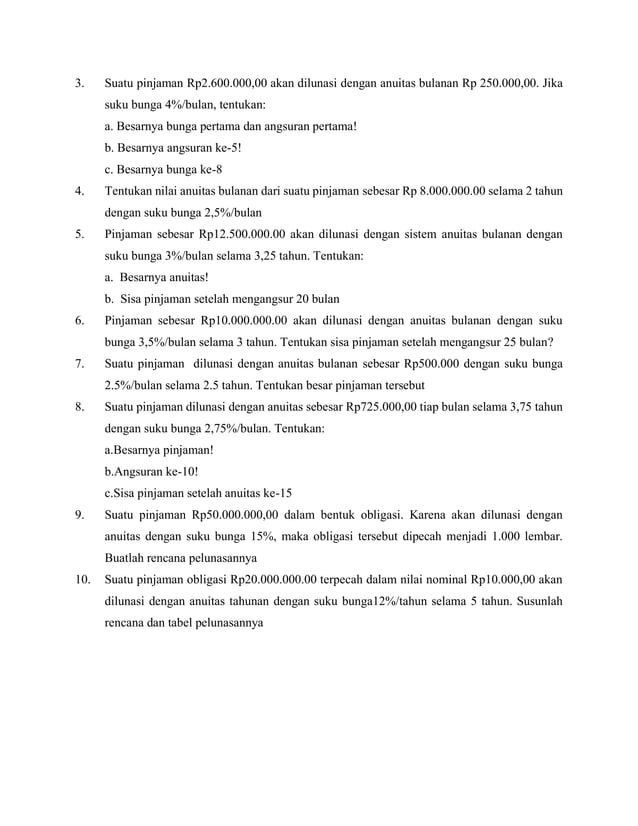 3. Suatu pinjaman Rp2.600.000,00 akan dilunasi dengan anuitas bulanan Rp 250.000,00. Jika suku bunga 4%/bulan, tentukan:

a. Besarnya bunga pertama dan angsuran pertama!

b. Besarnya angsuran ke-5!

c. Besarnya bunga ke-8

4. Tentukan nilai anuitas bulanan dari suatu pinjaman sebesar Rp 8.000.000.00 selama 2 tahun dengan suku bunga 2,5%/bulan

5. Pinjaman sebesar Rp12.500.000.00 akan dilunasi dengan sistem anuitas bulanan dengan suku bunga 3%/bulan selama 3,25 tahun. Tentukan:

a. Besarnya anuitas!

b. Sisa pinjaman setelah mengangsur 20 bulan

6. Pinjaman sebesar Rp10.000.000.00 akan dilunasi dengan anuitas bulanan dengan suku bunga 3,5%/bulan selama 3 tahun. Tentukan sisa pinjaman setelah mengangsur 25 bulan?

7. Suatu pinjaman dilunasi dengan anuitas bulanan sebesar Rp500.000 dengan suku bunga 2.5%/bulan selama 2.5 tahun. Tentukan besar pinjaman tersebut

8. Suatu pinjaman dilunasi dengan anuitas sebesar Rp725.000,00 tiap bulan selama 3,75 tahun dengan suku bunga 2,75%/bulan. Tentukan:

a.Besarnya pinjaman!

b.Angsuran ke-10!

c.Sisa pinjaman setelah anuitas ke-15

9. Suatu pinjaman Rp50.000.000,00 dalam bentuk obligasi. Karena akan dilunasi dengan anuitas dengan suku bunga 15%, maka obligasi tersebut dipecah menjadi 1.000 lembar. Buatlah rencana pelunasannya

10. Suatu pinjaman obligasi Rp20.000.000.00 terpecah dalam nilai nominal Rp10.000,00 akan dilunasi dengan anuitas tahunan dengan suku bunga12%/tahun selama 5 tahun. Susunlah rencana dan tabel pelunasannya